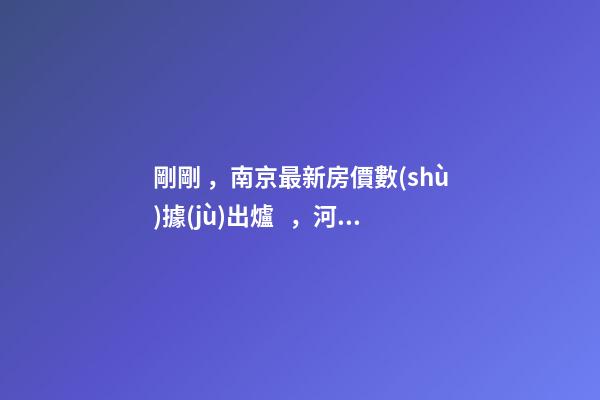 剛剛，南京最新房價數(shù)據(jù)出爐，河...